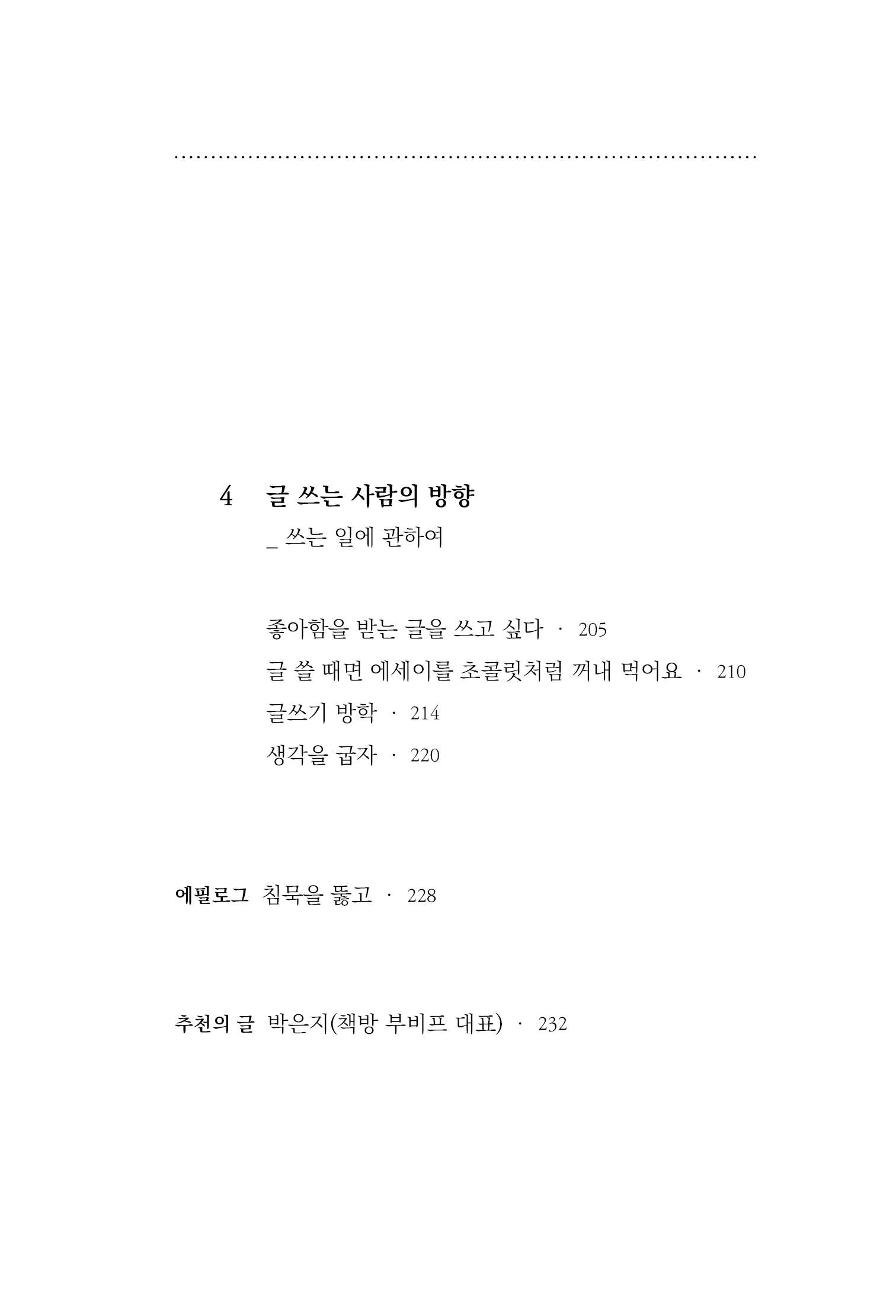 4 글 쓰는 사람의 방향

_ 쓰는 일에 관하여

좋아함을 받는 글을 쓰고 싶다 · 205

글 쓸 때면 에세이를 초콜릿처럼 꺼내 먹어요 · 210

글쓰기 방학 · 214

생각을 굽자 · 220

에필로그 침묵을 뚫고 · 228

추천의 글 박은지(책방 부비프 대표) · 232